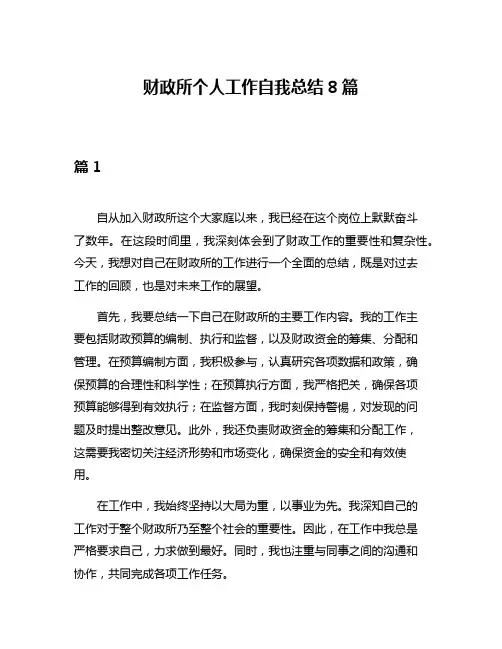 财政所个人工作自我总结 8 篇

篇 1

自从加入财政所这个大家庭以来，我已经在这个岗位上默默奋斗了数年。在这段时间里，我深刻体会到了财政工作的重要性和复杂性。今天，我想对自己在财政所的工作进行一个全面的总结，既是对过去工作的回顾，也是对未来工作的展望。

首先，我要总结一下自己在财政所的主要工作内容。我的工作主要包括财政预算的编制、执行和监督，以及财政资金的筹集、分配和管理。在预算编制方面，我积极参与，认真研究各项数据和政策，确保预算的合理性和科学性；在预算执行方面，我严格把关，确保各项预算能够得到有效执行；在监督方面，我时刻保持警惕，对发现的问题及时提出整改意见。此外，我还负责财政资金的筹集和分配工作，这需要我密切关注经济形势和市场变化，确保资金的安全和有效使用。

在工作中，我始终坚持以大局为重，以事业为先。我深知自己的工作对于整个财政所乃至整个社会的重要性。因此，在工作中我总是严格要求自己，力求做到最好。同时，我也注重与同事之间的沟通和协作，共同完成各项工作任务。